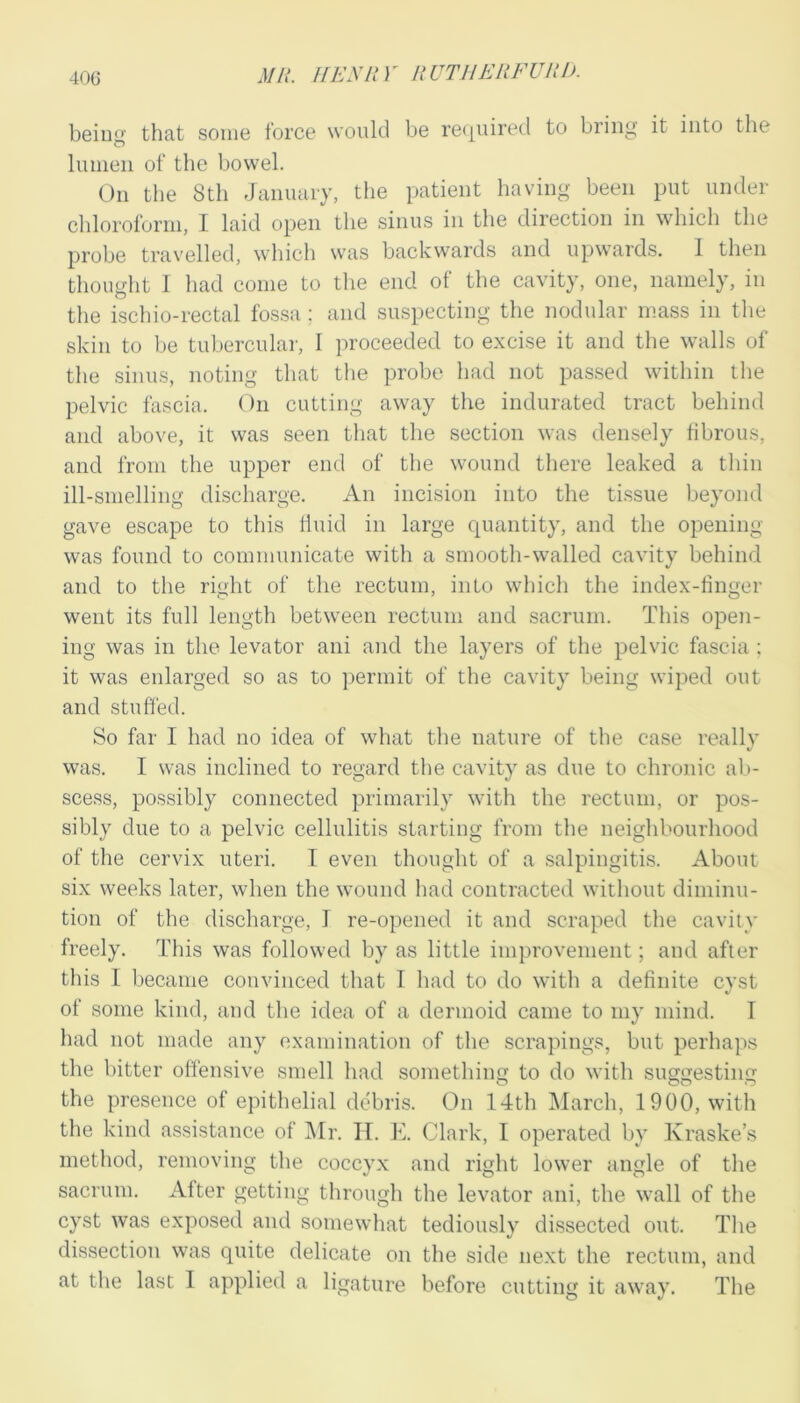 406 MR. HENRY RUTHERFURD.

being that some force would be required to bring it into the lumen of the bowel.

On the 8th January, the patient having been put under chloroform, I laid open the sinus in the direction in which the probe travelled, which was backwards and upwards. I then thought I had come to the end of the cavity, one, namely, in the ischio-rectal fossa; and suspecting the nodular mass in the skin to be tubercular, I proceeded to excise it and the walls of the sinus, noting that the probe had not passed within the pelvic fascia. On cutting away the indurated tract behind and above, it was seen that the section was densely fibrous, and from the upper end of the wound there leaked a thin ill-smelling discharge. An incision into the tissue beyond gave escape to this fluid in large quantity, and the opening was found to communicate with a smooth-walled cavity behind and to the right of the rectum, into which the index-finger went its full length between rectum and sacrum. This opening was in the levator ani and the layers of the pelvic fascia; it was enlarged so as to permit of the cavity being wiped out and stuffed.

So far I had no idea of what the nature of the case really was. I was inclined to regard the cavity as due to chronic abscess, possibly connected primarily with the rectum, or possibly due to a pelvic cellulitis starting from the neighbourhood of the cervix uteri. I even thought of a salpingitis. About six weeks later, when the wound had contracted without diminution of the discharge, I re-opened it and scraped the cavity freely. This was followed by as little improvement; and after this I became convinced that I had to do with a definite cyst of some kind, and the idea of a dermoid came to my mind. I had not made any examination of the scrapings, but perhaps the bitter offensive smell had something to do with suggesting the presence of epithelial débris. On 14th March, 1900, with the kind assistance of Mr. H. E. Clark, I operated by Kraske's method, removing the coccyx and right lower angle of the sacrum. After getting through the levator ani, the wall of the cyst was exposed and somewhat tediously dissected out. The dissection was quite delicate on the side next the rectum, and at the last I applied a ligature before cutting it away. The